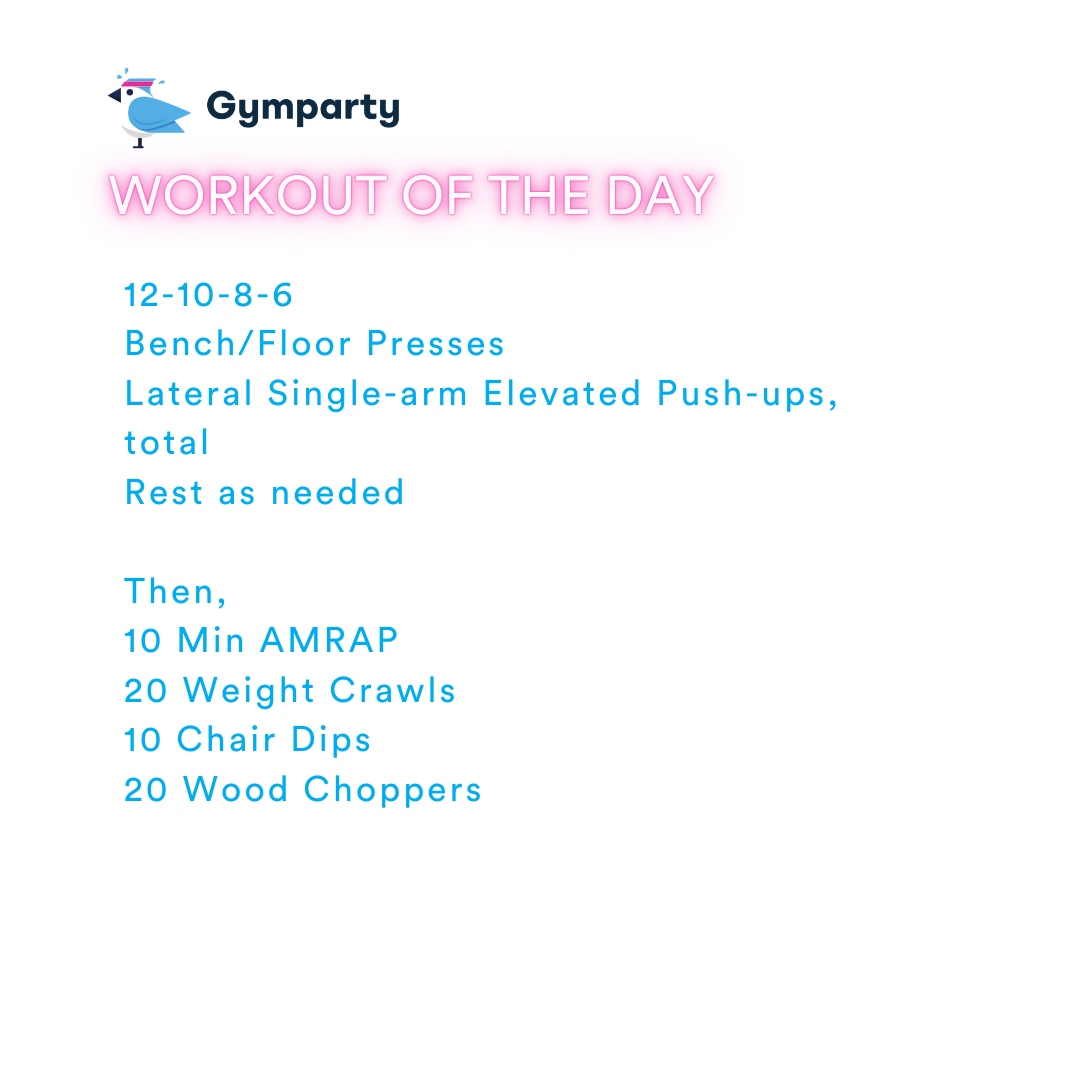 Gymparty

WORKOUT OF THE DAY

12-10-8-6
Bench/Floor Presses
Lateral Single-arm Elevated Push-ups, total
Rest as needed

Then,
10 Min AMRAP
20 Weight Crawls
10 Chair Dips
20 Wood Choppers